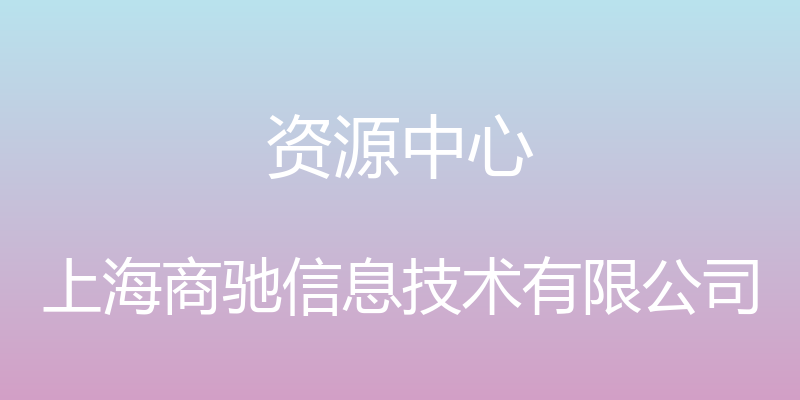 资源中心

上海商驰信息技术有限公司